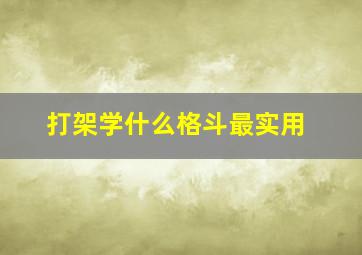 打架学什么格斗最实用